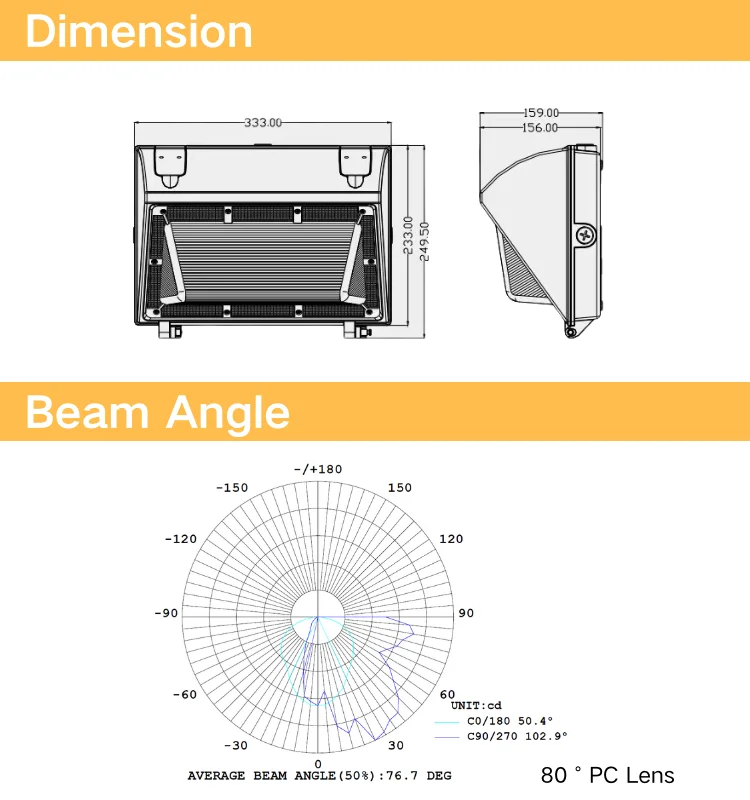 Dimension

333.00

233.00

249.50

159.00

156.00

Beam Angle

-/+180

-150

150

-120

120

-90

90

-60

60

-30

30

0

UNIT:cd

C0/180 50.4°

C90/270 102.9°

AVERAGE BEAM ANGLE(50%):76.7 DEG

80 ° PC Lens